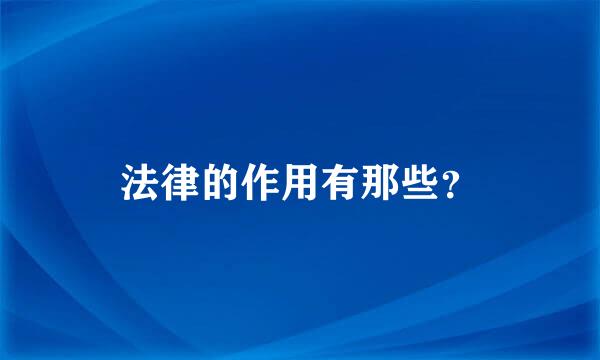 法律的作用有那些?